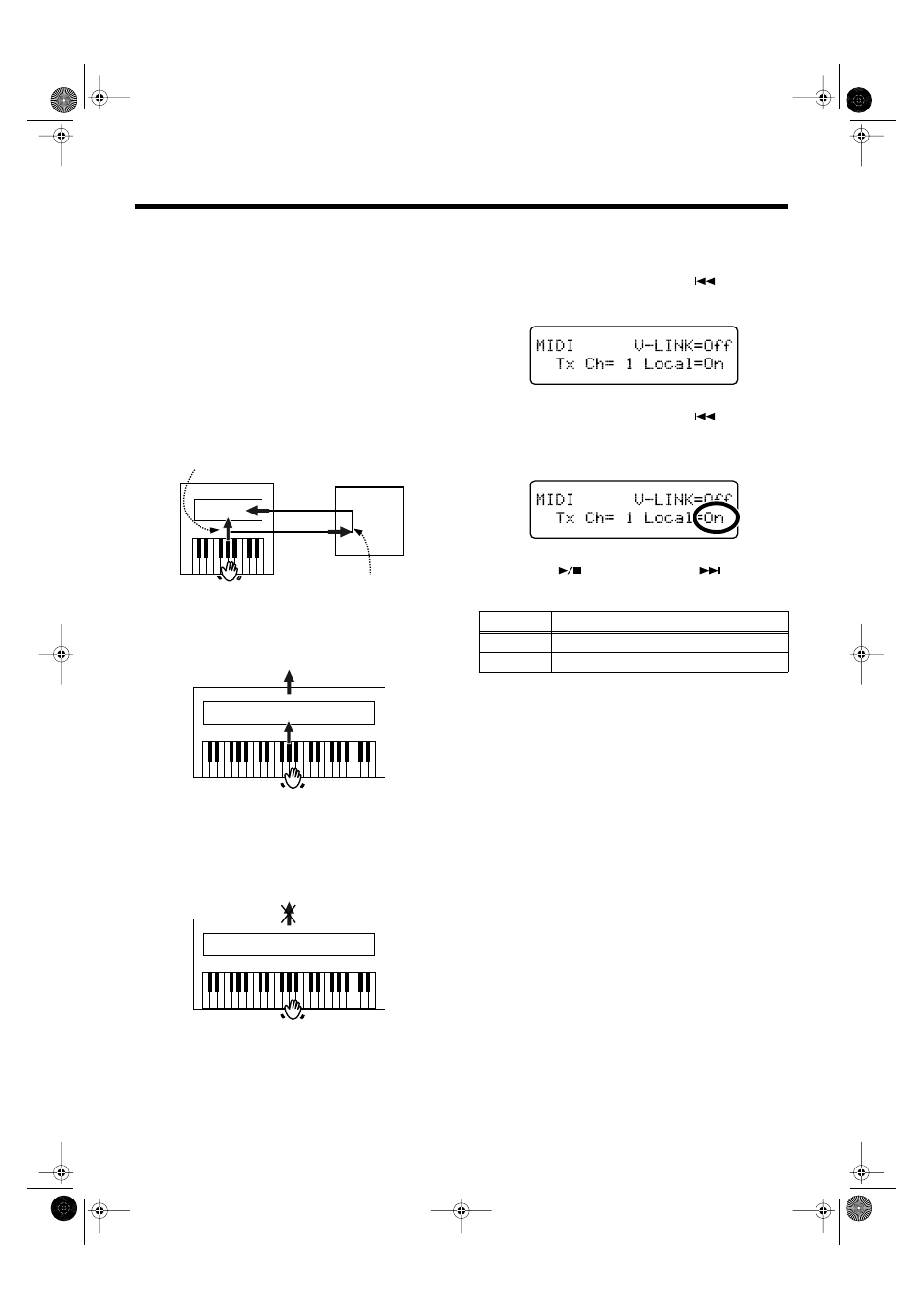 MIDI V-LINK=Off
Tx Ch= 1 Local=On

MIDI V-LINK=Off
Tx Ch= 1 Local=On